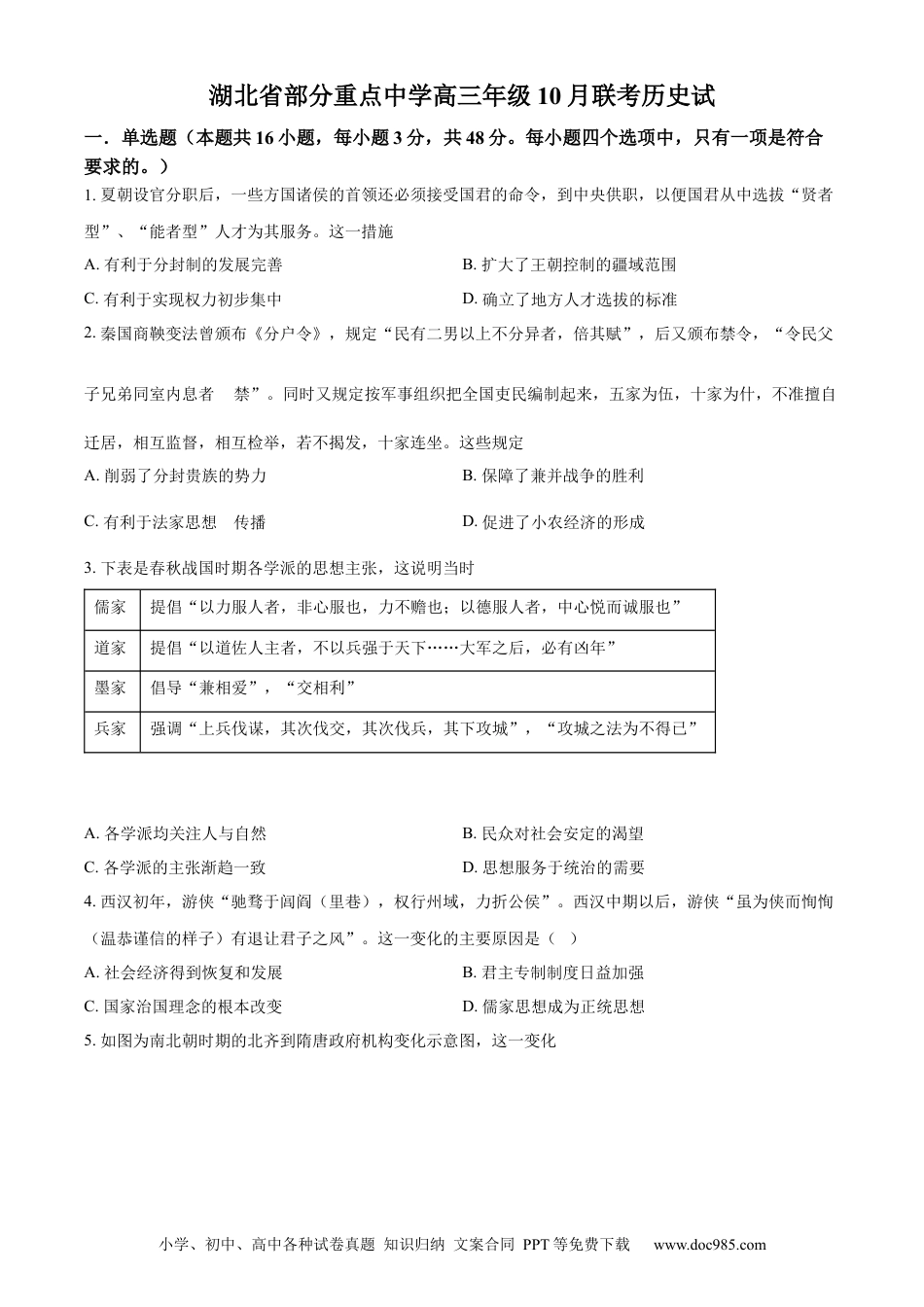 湖北省部分重点中学高三年级10月联考历史试

一．单选题（本题共16小题，每小题3分，共48分。每小题四个选项中，只有一项是符合要求的。）

1.夏朝设官分职后，一些方国诸侯的首领还必须接受国君的命令，到中央供职，以便国君从中选拔“贤者型”、“能者型”人才为其服务。这一措施

A.有利于分封制的发展完善 B.扩大了王朝控制的疆域范围

C.有利于实现权力初步集中 D.确立了地方人才选拔的标准

2.秦国商鞅变法曾颁布《分户令》，规定“民有二男以上不分异者，倍其赋”，后又颁布禁令，“令民父子兄弟同室内息者 禁”。同时又规定按军事组织把全国吏民编制起来，五家为伍，十家为什，不准擅自迁居，相互监督，相互检举，若不揭发，十家连坐。这些规定

A.削弱了分封贵族的势力 B.保障了兼并战争的胜利

C.有利于法家思想 传播 D.促进了小农经济的形成

3.下表是春秋战国时期各学派的思想主张，这说明当时

| 儒家 | 提倡“以力服人者，非心服也，力不赡也；以德服人者，中心悦而诚服也” |
|---|---|
| 道家 | 提倡“以道佐人主者，不以兵强于天下……大军之后，必有凶年” |
| 墨家 | 倡导“兼相爱”，“交相利” |
| 兵家 | 强调“上兵伐谋，其次伐交，其次伐兵，其下攻城”，“攻城之法为不得已” |

A.各学派均关注人与自然 B.民众对社会安定的渴望

C.各学派的主张渐趋一致 D.思想服务于统治的需要

4.西汉初年，游侠“驰骛于闾阎（里巷），权行州域，力折公侯”。西汉中期以后，游侠“虽为侠而恂恂（温恭谨信的样子）有退让君子之风”。这一变化的主要原因是（ ）

A.社会经济得到恢复和发展 B.君主专制制度日益加强

C.国家治国理念的根本改变 D.儒家思想成为正统思想

5.如图为南北朝时期的北齐到隋唐政府机构变化示意图，这一变化

小学、初中、高中各种试卷真题 知识归纳 文案合同 PPT等免费下载 www.doc985.com